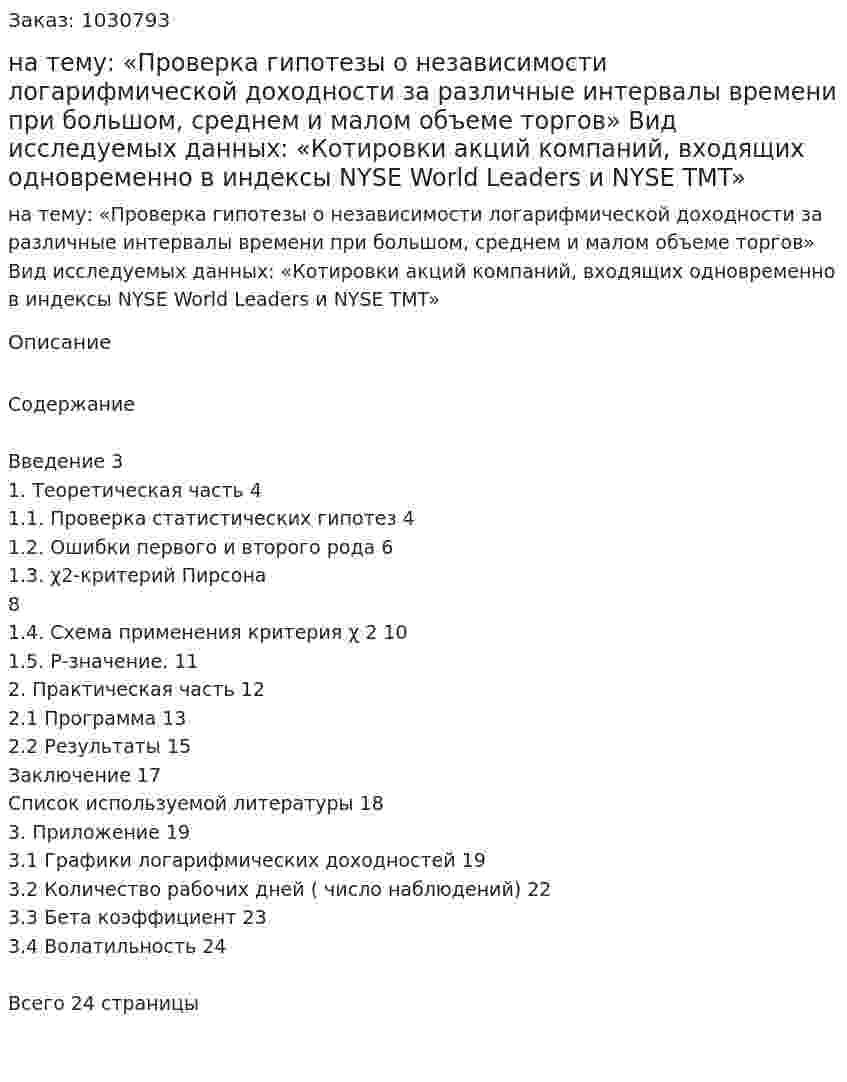 Заказ: 1030793

на тему: «Проверка гипотезы о независимости логарифмической доходности за различные интервалы времени при большом, среднем и малом объеме торгов» Вид исследуемых данных: «Котировки акций компаний, входящих одновременно в индексы NYSE World Leaders и NYSE TMT»

на тему: «Проверка гипотезы о независимости логарифмической доходности за различные интервалы времени при большом, среднем и малом объеме торгов» Вид исследуемых данных: «Котировки акций компаний, входящих одновременно в индексы NYSE World Leaders и NYSE TMT»

Описание

Содержание

Введение 3
1. Теоретическая часть 4
1.1. Проверка статистических гипотез 4
1.2. Ошибки первого и второго рода 6
1.3. χ2-критерий Пирсона
8
1.4. Схема применения критерия χ 2 10
1.5. P-значение. 11
2. Практическая часть 12
2.1 Программа 13
2.2 Результаты 15
Заключение 17
Список используемой литературы 18
3. Приложение 19
3.1 Графики логарифмических доходностей 19
3.2 Количество рабочих дней ( число наблюдений) 22
3.3 Бета коэффициент 23
3.4 Волатильность 24

Всего 24 страницы